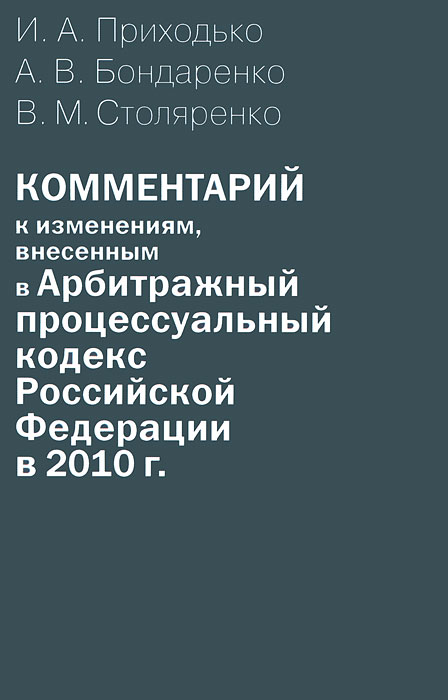 И. А. Приходько
А. В. Бондаренко
В. М. Столяренко

КОММЕНТАРИЙ
к изменениям, внесенным в Арбитражный процессуальный кодекс Российской Федерации в 2010 г.